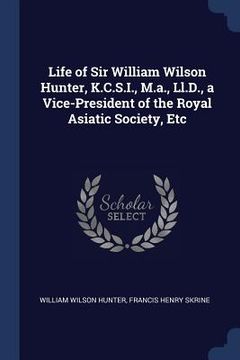 Life of Sir William Wilson Hunter, K.C.S.I., M.a., Ll.D., a Vice-President of the Royal Asiatic Society, Etc

Scholar
SELECT

WILLIAM WILSON HUNTER, FRANCIS HENRY SKRINE